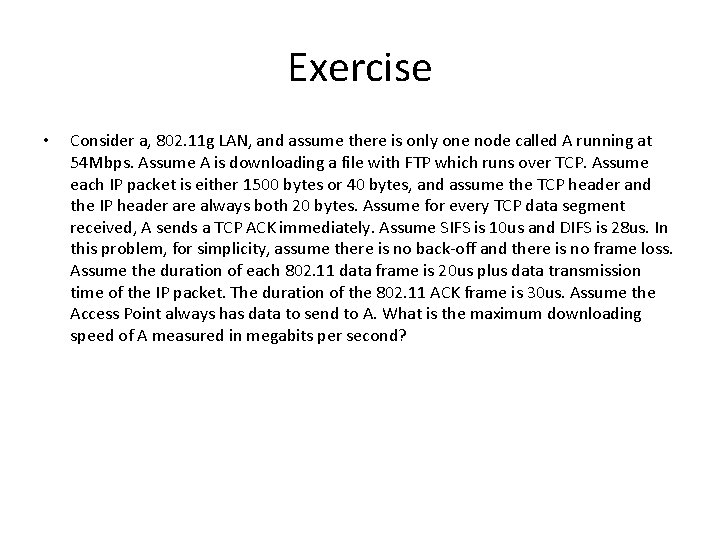 Exercise

• Consider a, 802.11g LAN, and assume there is only one node called A running at 54Mbps. Assume A is downloading a file with FTP which runs over TCP. Assume each IP packet is either 1500 bytes or 40 bytes, and assume the TCP header and the IP header are always both 20 bytes. Assume for every TCP data segment received, A sends a TCP ACK immediately. Assume SIFS is 10us and DIFS is 28us. In this problem, for simplicity, assume there is no back-off and there is no frame loss. Assume the duration of each 802.11 data frame is 20us plus data transmission time of the IP packet. The duration of the 802.11 ACK frame is 30us. Assume the Access Point always has data to send to A. What is the maximum downloading speed of A measured in megabits per second?